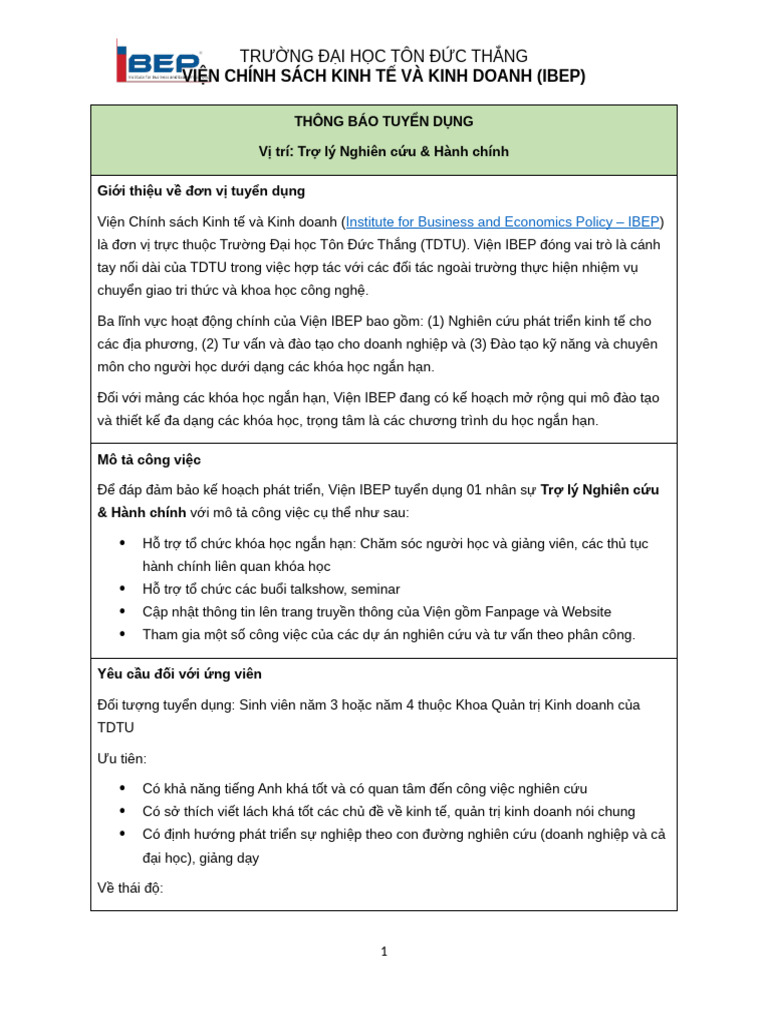 IBEP

TRƯỜNG ĐẠI HỌC TÔN ĐỨC THẮNG
VIỆN CHÍNH SÁCH KINH TẾ VÀ KINH DOANH (IBEP)

THÔNG BÁO TUYỂN DỤNG

Vị trí: Trợ lý Nghiên cứu & Hành chính

Giới thiệu về đơn vị tuyển dụng

Viện Chính sách Kinh tế và Kinh doanh (Institute for Business and Economics Policy – IBEP) là đơn vị trực thuộc Trường Đại học Tôn Đức Thắng (TDTU). Viện IBEP đóng vai trò là cánh tay nối dài của TDTU trong việc hợp tác với các đối tác ngoài trường thực hiện nhiệm vụ chuyển giao tri thức và khoa học công nghệ.

Ba lĩnh vực hoạt động chính của Viện IBEP bao gồm: (1) Nghiên cứu phát triển kinh tế cho các địa phương, (2) Tư vấn và đào tạo cho doanh nghiệp và (3) Đào tạo kỹ năng và chuyên môn cho người học dưới dạng các khóa học ngắn hạn.

Đối với mảng các khóa học ngắn hạn, Viện IBEP đang có kế hoạch mở rộng qui mô đào tạo và thiết kế đa dạng các khóa học, trọng tâm là các chương trình du học ngắn hạn.

Mô tả công việc

Để đáp đảm bảo kế hoạch phát triển, Viện IBEP tuyển dụng 01 nhân sự Trợ lý Nghiên cứu & Hành chính với mô tả công việc cụ thể như sau:

• Hỗ trợ tổ chức khóa học ngắn hạn: Chăm sóc người học và giảng viên, các thủ tục hành chính liên quan khóa học
• Hỗ trợ tổ chức các buổi talkshow, seminar
• Cập nhật thông tin lên trang truyền thông của Viện gồm Fanpage và Website
• Tham gia một số công việc của các dự án nghiên cứu và tư vấn theo phân công.

Yêu cầu đối với ứng viên

Đối tượng tuyển dụng: Sinh viên năm 3 hoặc năm 4 thuộc Khoa Quản trị Kinh doanh của TDTU

Ưu tiên:

• Có khả năng tiếng Anh khá tốt và có quan tâm đến công việc nghiên cứu
• Có sở thích viết lách khá tốt các chủ đề về kinh tế, quản trị kinh doanh nói chung
• Có định hướng phát triển sự nghiệp theo con đường nghiên cứu (doanh nghiệp và cả đại học), giảng dạy

Về thái độ:

1